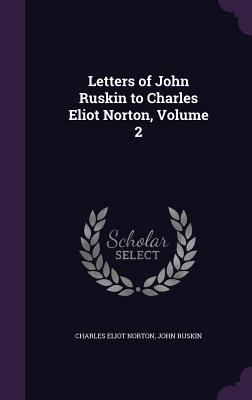 Letters of John Ruskin to Charles Eliot Norton, Volume 2

Scholar
SELECT

CHARLES ELIOT NORTON, JOHN RUSKIN